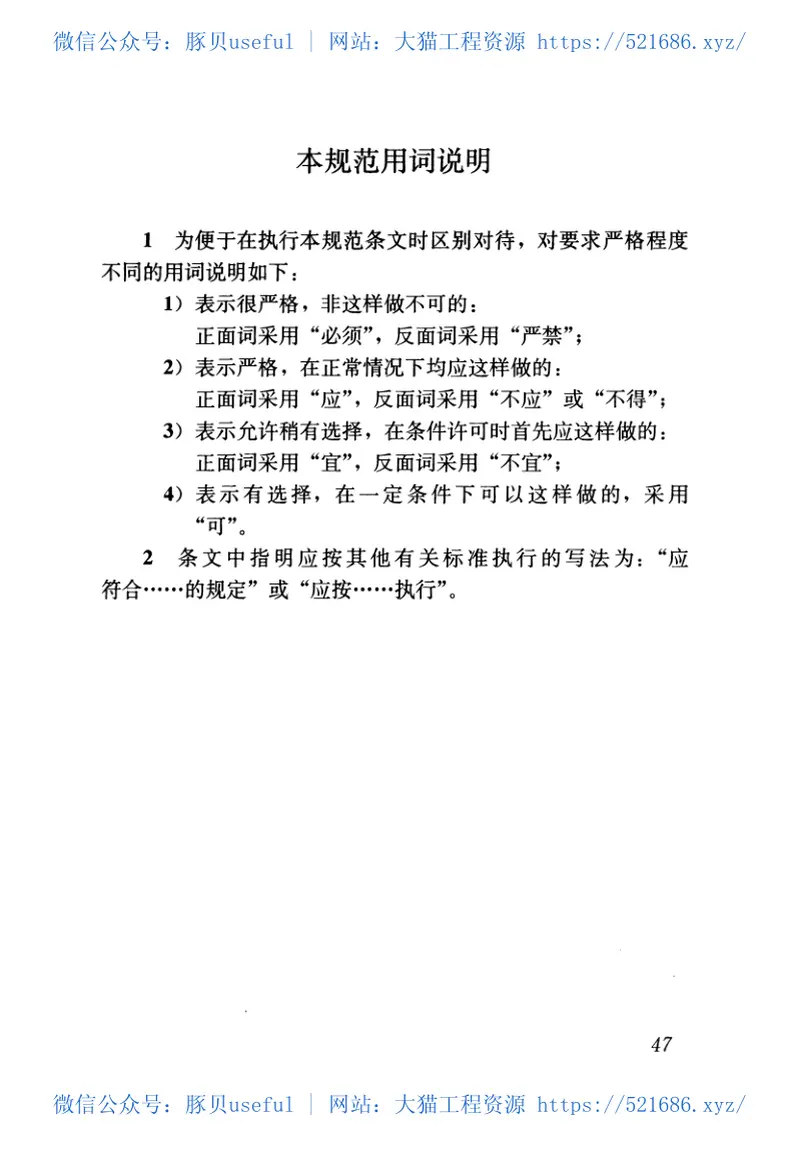 微信公众号：豚贝useful | 网站：大猫工程资源 https://521686.xyz/

本规范用词说明

1 为便于在执行本规范条文时区别对待，对要求严格程度不同的用词说明如下：

1）表示很严格，非这样做不可的：
正面词采用“必须”，反面词采用“严禁”；

2）表示严格，在正常情况下均应这样做的：
正面词采用“应”，反面词采用“不应”或“不得”；

3）表示允许稍有选择，在条件许可时首先应这样做的：
正面词采用“宜”，反面词采用“不宜”；

4）表示有选择，在一定条件下可以这样做的，采用“可”。

2 条文中指明应按其他有关标准执行的写法为：“应符合……的规定”或“应按……执行”。

47

微信公众号：豚贝useful | 网站：大猫工程资源 https://521686.xyz/